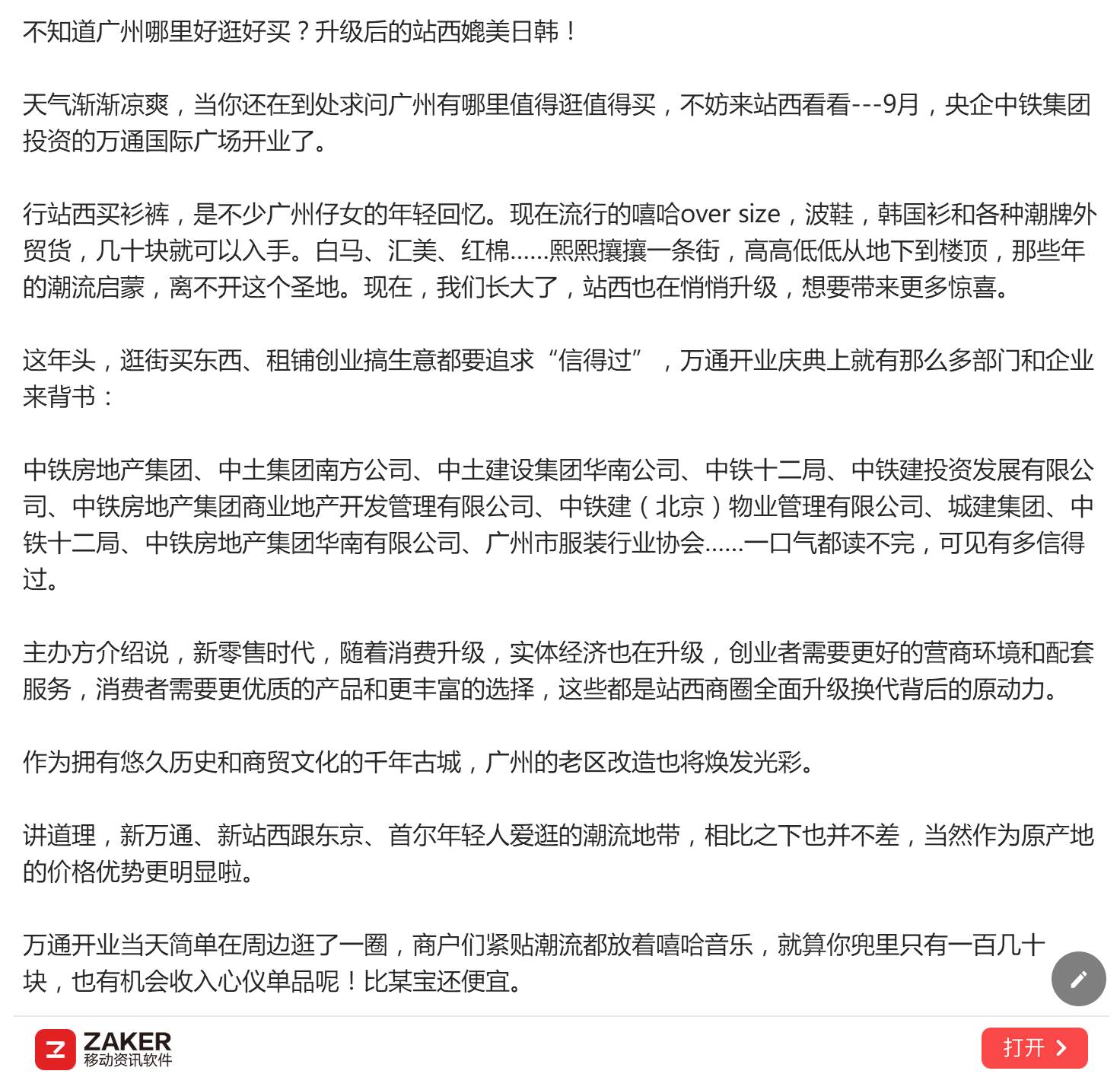 不知道广州哪里好逛好买？升级后的站西媲美日韩！

天气渐渐凉爽，当你还在到处求问广州有哪里值得逛值得买，不妨来站西看看---9月，央企中铁集团投资的万通国际广场开业了。

行站西买衫裤，是不少广州仔女的年轻回忆。现在流行的嘻哈over size，波鞋，韩国衫和各种潮牌外贸货，几十块就可以入手。白马、汇美、红棉......熙熙攘攘一条街，高高低低从地下到楼顶，那些年的潮流启蒙，离不开这个圣地。现在，我们长大了，站西也在悄悄升级，想要带来更多惊喜。

这年头，逛街买东西、租铺创业搞生意都要追求“信得过”，万通开业庆典上就有那么多部门和企业来背书：

中铁房地产集团、中土集团南方公司、中土建设集团华南公司、中铁十二局、中铁建投资发展有限公司、中铁房地产集团商业地产开发管理有限公司、中铁建（北京）物业管理有限公司、城建集团、中铁十二局、中铁房地产集团华南有限公司、广州市服装行业协会......一口气都读不完，可见有多信得过。

主办方介绍说，新零售时代，随着消费升级，实体经济也在升级，创业者需要更好的营商环境和配套服务，消费者需要更优质的产品和更丰富的选择，这些都是站西商圈全面升级换代背后的原动力。

作为拥有悠久历史和商贸文化的千年古城，广州的老区改造也将焕发光彩。

讲道理，新万通、新站西跟东京、首尔年轻人爱逛的潮流地带，相比之下也并不差，当然作为原产地的价格优势更明显啦。

万通开业当天简单在周边逛了一圈，商户们紧贴潮流都放着嘻哈音乐，就算你兜里只有一百几十块，也有机会收入心仪单品呢！比某宝还便宜。

ZAKER
移动资讯软件
打开